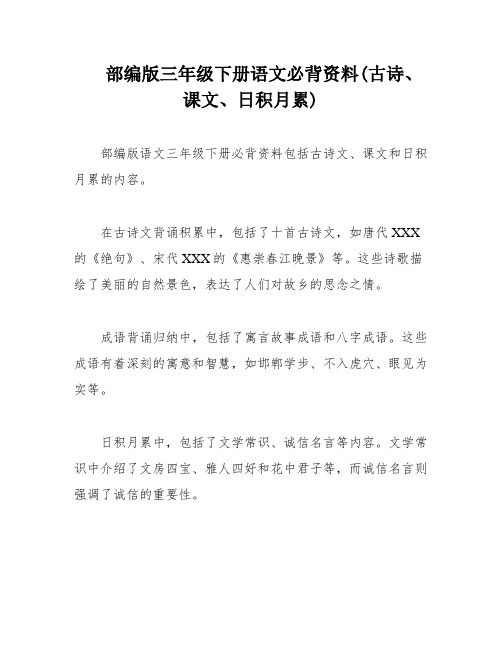 部编版三年级下册语文必背资料(古诗、课文、日积月累)

部编版语文三年级下册必背资料包括古诗文、课文和日积月累的内容。

在古诗文背诵积累中，包括了十首古诗文，如唐代XXX的《绝句》、宋代XXX的《惠崇春江晚景》等。这些诗歌描绘了美丽的自然景色，表达了人们对故乡的思念之情。

成语背诵归纳中，包括了寓言故事成语和八字成语。这些成语有着深刻的寓意和智慧，如邯郸学步、不入虎穴、眼见为实等。

日积月累中，包括了文学常识、诚信名言等内容。文学常识中介绍了文房四宝、雅人四好和花中君子等，而诚信名言则强调了诚信的重要性。